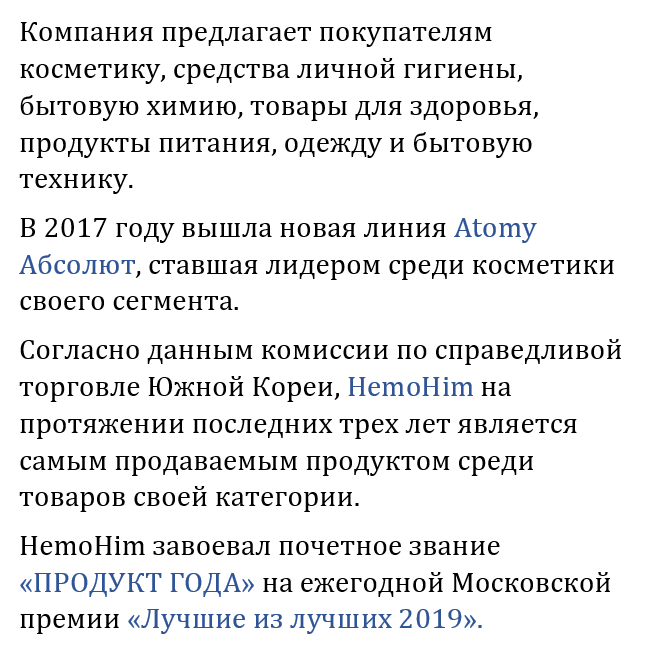 Компания предлагает покупателям косметику, средства личной гигиены, бытовую химию, товары для здоровья, продукты питания, одежду и бытовую технику.

В 2017 году вышла новая линия Atomy Абсолют, ставшая лидером среди косметики своего сегмента.

Согласно данным комиссии по справедливой торговле Южной Кореи, HemoHim на протяжении последних трех лет является самым продаваемым продуктом среди товаров своей категории.

HemoHim завоевал почетное звание «ПРОДУКТ ГОДА» на ежегодной Московской премии «Лучшие из лучших 2019».